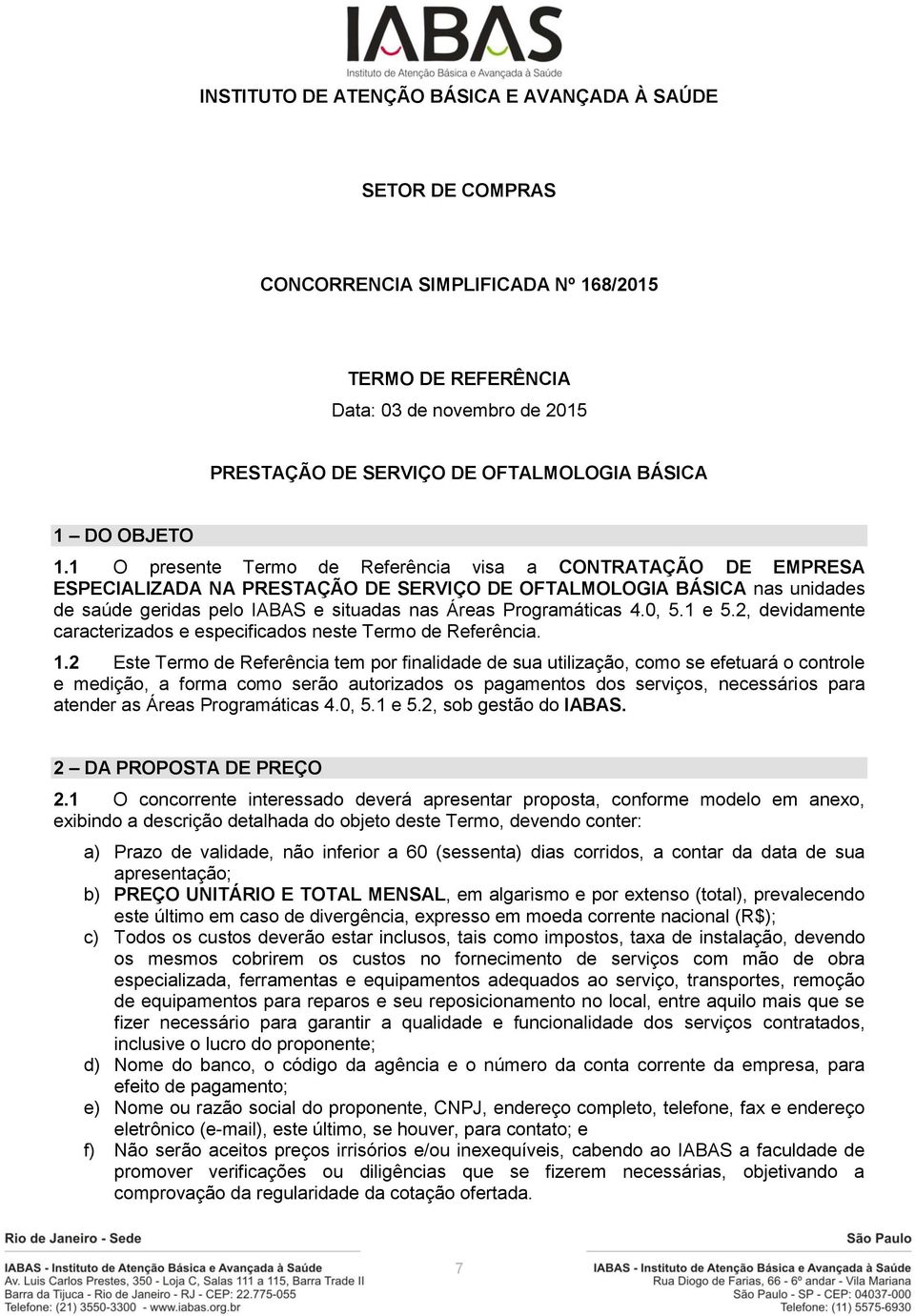 IABAS
Instituto de Atenção Básica e Avançada à Saúde

INSTITUTO DE ATENÇÃO BÁSICA E AVANÇADA À SAÚDE

SETOR DE COMPRAS

CONCORRENCIA SIMPLIFICADA Nº 168/2015

TERMO DE REFERÊNCIA
Data: 03 de novembro de 2015

PRESTAÇÃO DE SERVIÇO DE OFTALMOLOGIA BÁSICA

1 – DO OBJETO

1.1 O presente Termo de Referência visa a CONTRATAÇÃO DE EMPRESA ESPECIALIZADA NA PRESTAÇÃO DE SERVIÇO DE OFTALMOLOGIA BÁSICA nas unidades de saúde geridas pelo IABAS e situadas nas Áreas Programáticas 4.0, 5.1 e 5.2, devidamente caracterizados e especificados neste Termo de Referência.

1.2 Este Termo de Referência tem por finalidade de sua utilização, como se efetuará o controle e medição, a forma como serão autorizados os pagamentos dos serviços, necessários para atender as Áreas Programáticas 4.0, 5.1 e 5.2, sob gestão do IABAS.

2 – DA PROPOSTA DE PREÇO

2.1 O concorrente interessado deverá apresentar proposta, conforme modelo em anexo, exibindo a descrição detalhada do objeto deste Termo, devendo conter:

a) Prazo de validade, não inferior a 60 (sessenta) dias corridos, a contar da data de sua apresentação;
b) PREÇO UNITÁRIO E TOTAL MENSAL, em algarismo e por extenso (total), prevalecendo este último em caso de divergência, expresso em moeda corrente nacional (R$);
c) Todos os custos deverão estar inclusos, tais como impostos, taxa de instalação, devendo os mesmos cobrirem os custos no fornecimento de serviços com mão de obra especializada, ferramentas e equipamentos adequados ao serviço, transportes, remoção de equipamentos para reparos e seu reposicionamento no local, entre aquilo mais que se fizer necessário para garantir a qualidade e funcionalidade dos serviços contratados, inclusive o lucro do proponente;
d) Nome do banco, o código da agência e o número da conta corrente da empresa, para efeito de pagamento;
e) Nome ou razão social do proponente, CNPJ, endereço completo, telefone, fax e endereço eletrônico (e-mail), este último, se houver, para contato; e
f) Não serão aceitos preços irrisórios e/ou inexequíveis, cabendo ao IABAS a faculdade de promover verificações ou diligências que se fizerem necessárias, objetivando a comprovação da regularidade da cotação ofertada.

Rio de Janeiro - Sede
IABAS - Instituto de Atenção Básica e Avançada à Saúde
Av. Luis Carlos Prestes, 350 - Loja C, Salas 111 a 115, Barra Trade II
Barra da Tijuca - Rio de Janeiro - RJ - CEP: 22.775-055
Telefone: (21) 3550-3300 - www.iabas.org.br

7

São Paulo
IABAS - Instituto de Atenção Básica e Avançada à Saúde
Rua Diogo de Farias, 66 - 6º andar - Vila Mariana
São Paulo - SP - CEP: 04037-000
Telefone: (11) 5575-6930